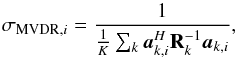 $\sigma_{\mathrm{MVDR},i} = \frac{1}{\frac{1}{K}\sum_k \boldsymbol{a}_{k,i}^H \mathbf{R}_k^{-1} \boldsymbol{a}_{k,i}},$